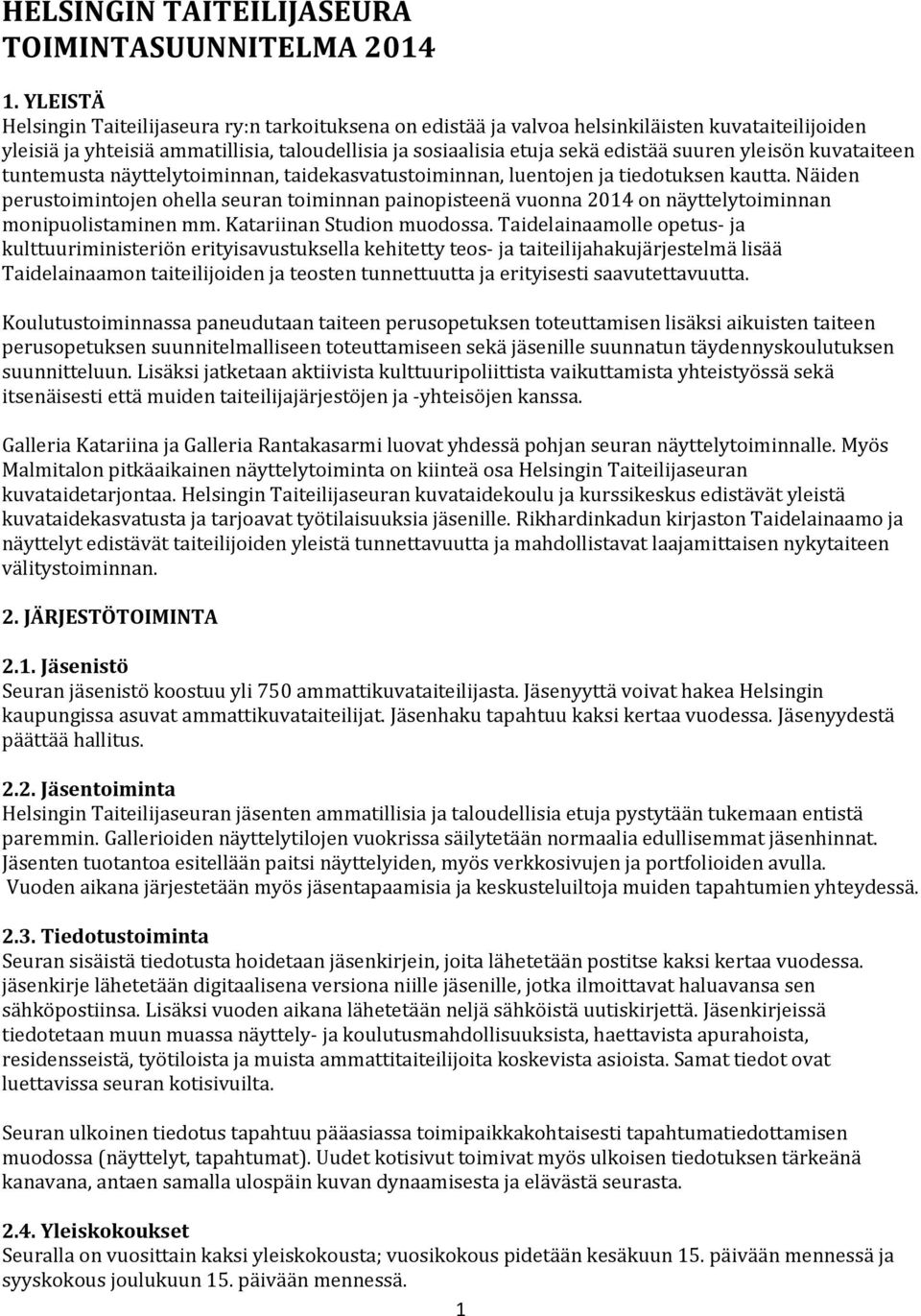 HELSINGIN TAITEILIJASEURA
TOIMINTASUUNNITELMA 2014

1. YLEISTÄ
Helsingin Taiteilijaseura ry:n tarkoituksena on edistää ja valvoa helsinkiläisten kuvataiteilijoiden yleisiä ja yhteisiä ammatillisia, taloudellisia ja sosiaalisia etuja sekä edistää suuren yleisön kuvataiteen tuntemusta näyttelytoiminnan, taidekasvatustoiminnan, luentojen ja tiedotuksen kautta. Näiden perustoimintojen ohella seuran toiminnan painopisteenä vuonna 2014 on näyttelytoiminnan monipuolistaminen mm. Katariinan Studion muodossa. Taidelainaamolle opetus- ja kulttuuriministeriön erityisavustuksella kehitetty teos- ja taiteilijahakujärjestelmä lisää Taidelainaamon taiteilijoiden ja teosten tunnettuutta ja erityisesti saavutettavuutta.

Koulutustoiminnassa paneudutaan taiteen perusopetuksen toteuttamisen lisäksi aikuisten taiteen perusopetuksen suunnitelmalliseen toteuttamiseen sekä jäsenille suunnatun täydennyskoulutuksen suunnitteluun. Lisäksi jatketaan aktiivista kulttuuripoliittista vaikuttamista yhteistyössä sekä itsenäisesti että muiden taiteilijajärjestöjen ja -yhteisöjen kanssa.

Galleria Katariina ja Galleria Rantakasarmi luovat yhdessä pohjan seuran näyttelytoiminnalle. Myös Malmitalon pitkäaikainen näyttelytoiminta on kiinteä osa Helsingin Taiteilijaseuran kuvataidetarjontaa. Helsingin Taiteilijaseuran kuvataidekoulu ja kurssikeskus edistävät yleistä kuvataidekasvatusta ja tarjoavat työtilaisuuksia jäsenille. Rikhardinkadun kirjaston Taidelainaamo ja näyttelyt edistävät taiteilijoiden yleistä tunnettavuutta ja mahdollistavat laajamittaisen nykytaiteen välitystoiminnan.

2. JÄRJESTÖTOIMINTA

2.1. Jäsenistö
Seuran jäsenistö koostuu yli 750 ammattikuvataiteilijasta. Jäsenyyttä voivat hakea Helsingin kaupungissa asuvat ammattikuvataiteilijat. Jäsenhaku tapahtuu kaksi kertaa vuodessa. Jäsenyydestä päättää hallitus.

2.2. Jäsentoiminta
Helsingin Taiteilijaseuran jäsenten ammatillisia ja taloudellisia etuja pystytään tukemaan entistä paremmin. Gallerioiden näyttelytilojen vuokrissa säilytetään normaalia edullisemmat jäsenhinnat. Jäsenten tuotantoa esitellään paitsi näyttelyiden, myös verkkosivujen ja portfolioiden avulla. Vuoden aikana järjestetään myös jäsentapaamisia ja keskusteluiltoja muiden tapahtumien yhteydessä.

2.3. Tiedotustoiminta
Seuran sisäistä tiedotusta hoidetaan jäsenkirjein, joita lähetetään postitse kaksi kertaa vuodessa. jäsenkirje lähetetään digitaalisena versiona niille jäsenille, jotka ilmoittavat haluavansa sen sähköpostiinsa. Lisäksi vuoden aikana lähetetään neljä sähköistä uutiskirjettä. Jäsenkirjeissä tiedotetaan muun muassa näyttely- ja koulutusmahdollisuuksista, haettavista apurahoista, residensseistä, työtiloista ja muista ammattitaiteilijoita koskevista asioista. Samat tiedot ovat luettavissa seuran kotisivuilta.

Seuran ulkoinen tiedotus tapahtuu pääasiassa toimipaikkakohtaisesti tapahtumatiedottamisen muodossa (näyttelyt, tapahtumat). Uudet kotisivut toimivat myös ulkoisen tiedotuksen tärkeänä kanavana, antaen samalla ulospäin kuvan dynaamisesta ja elävästä seurasta.

2.4. Yleiskokoukset
Seuralla on vuosittain kaksi yleiskokousta; vuosikokous pidetään kesäkuun 15. päivään mennessä ja syyskokous joulukuun 15. päivään mennessä.

1